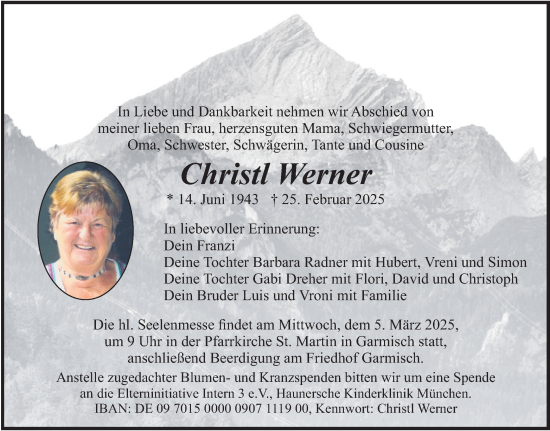 In Liebe und Dankbarkeit nehmen wir Abschied von meiner lieben Frau, herzensguten Mama, Schwiegermutter, Oma, Schwester, Schwägerin, Tante und Cousine

Christl Werner

* 14. Juni 1943 † 25. Februar 2025

In liebevoller Erinnerung:
Dein Franzi
Deine Tochter Barbara Radner mit Hubert, Vreni und Simon
Deine Tochter Gabi Dreher mit Flori, David und Christoph
Dein Bruder Luis und Vroni mit Familie

Die hl. Seelenmesse findet am Mittwoch, dem 5. März 2025, um 9 Uhr in der Pfarrkirche St. Martin in Garmisch statt, anschließend Beerdigung am Friedhof Garmisch.

Anstelle zugedachter Blumen- und Kranzspenden bitten wir um eine Spende an die Elterninitiative Intern 3 e.V., Haunersche Kinderklinik München.
IBAN: DE 09 7015 0000 0907 1119 00, Kennwort: Christl Werner